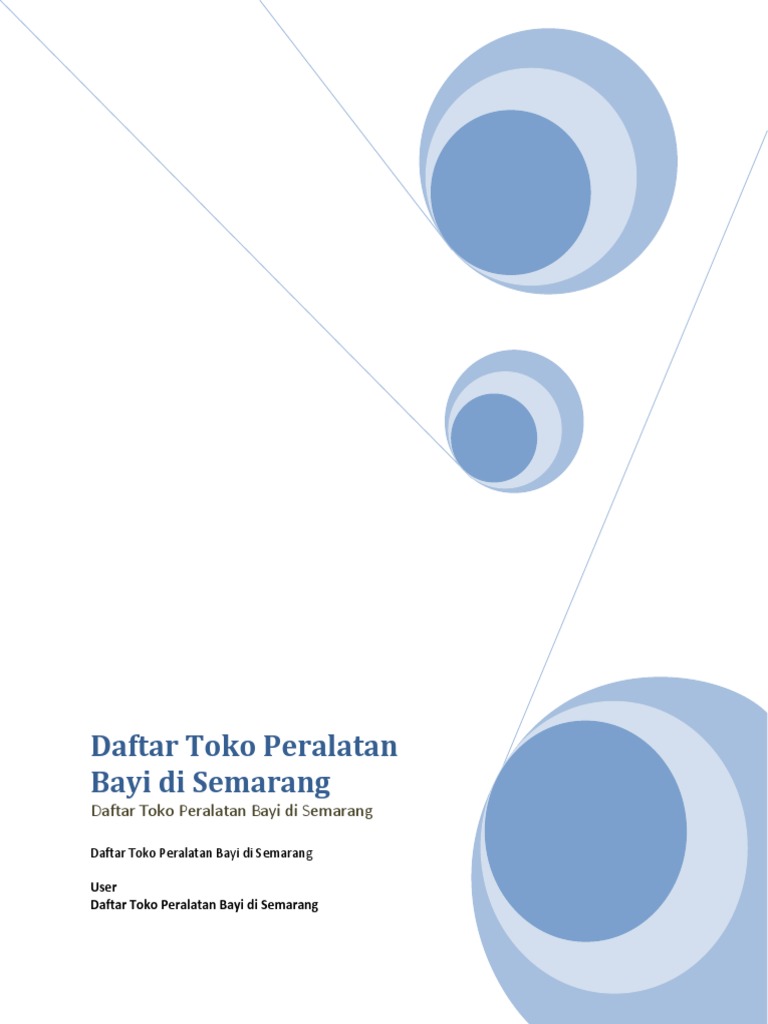 Daftar Toko Peralatan Bayi di Semarang

Daftar Toko Peralatan Bayi di Semarang

Daftar Toko Peralatan Bayi di Semarang

User
Daftar Toko Peralatan Bayi di Semarang